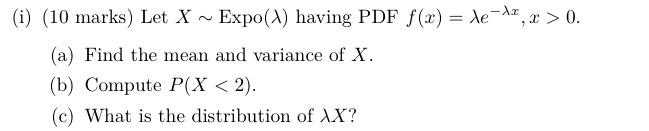 (i) (10 marks) Let $X \sim \text{Expo}(\lambda)$ having PDF $f(x) = \lambda e^{-\lambda x}, x > 0$.

(a) Find the mean and variance of $X$.

(b) Compute $P(X < 2)$.

(c) What is the distribution of $\lambda X$?